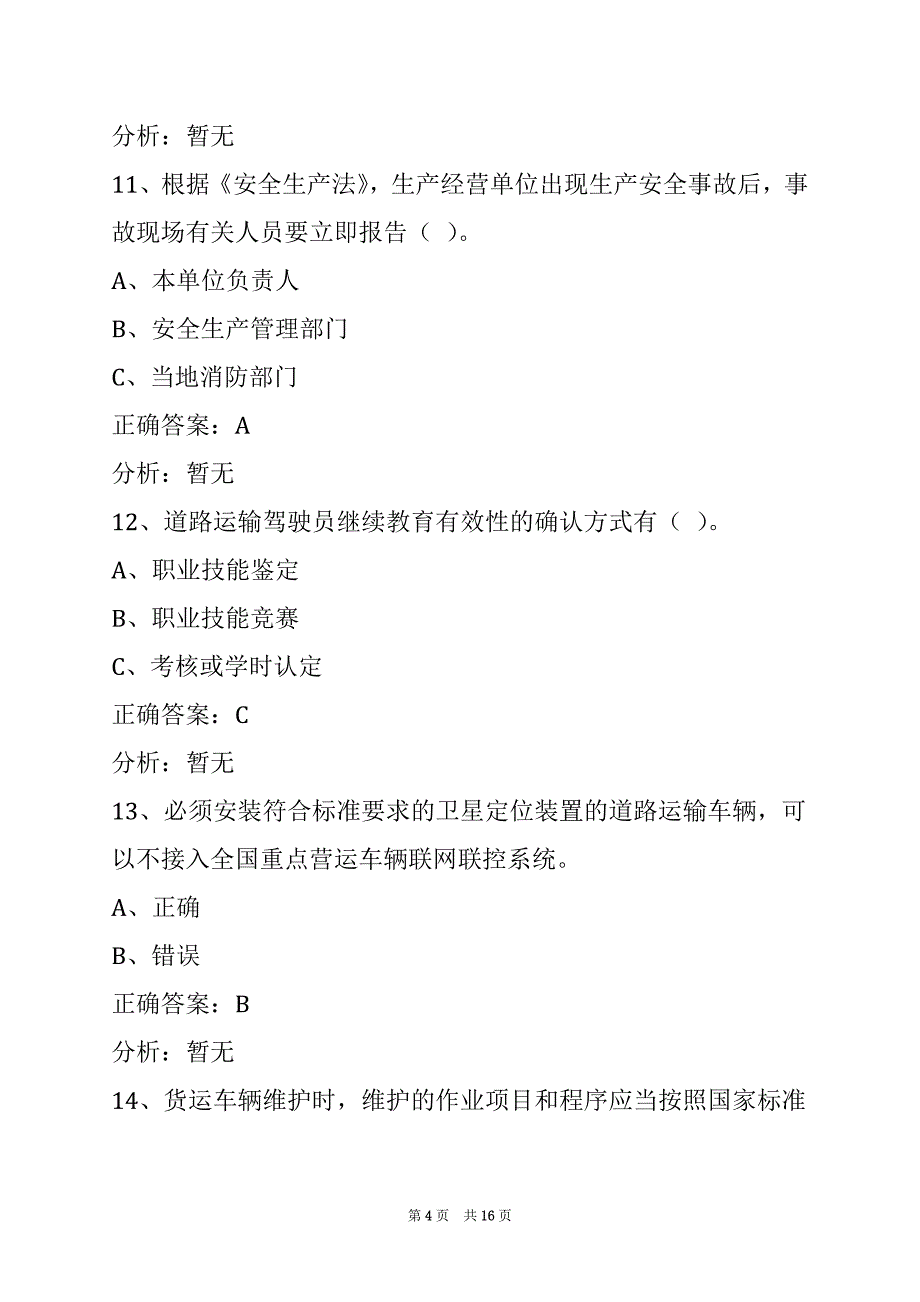 分析：暂无

11、根据《安全生产法》，生产经营单位出现生产安全事故后，事故现场有关人员要立即报告（ ）。

A、本单位负责人

B、安全生产管理部门

C、当地消防部门

正确答案：A

分析：暂无

12、道路运输驾驶员继续教育有效性的确认方式有（ ）。

A、职业技能鉴定

B、职业技能竞赛

C、考核或学时认定

正确答案：C

分析：暂无

13、必须安装符合标准要求的卫星定位装置的道路运输车辆，可以不接入全国重点营运车辆联网联控系统。

A、正确

B、错误

正确答案：B

分析：暂无

14、货运车辆维护时，维护的作业项目和程序应当按照国家标准

第 4 页 共 16 页